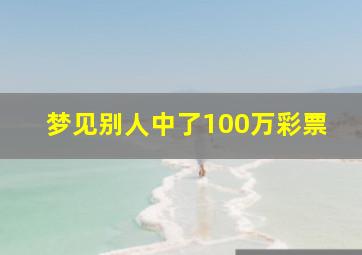 梦见别人中了100万彩票